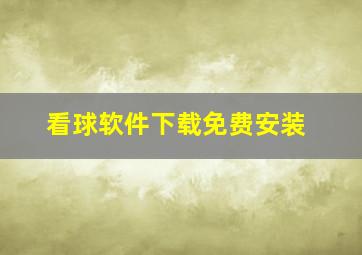 看球软件下载免费安装